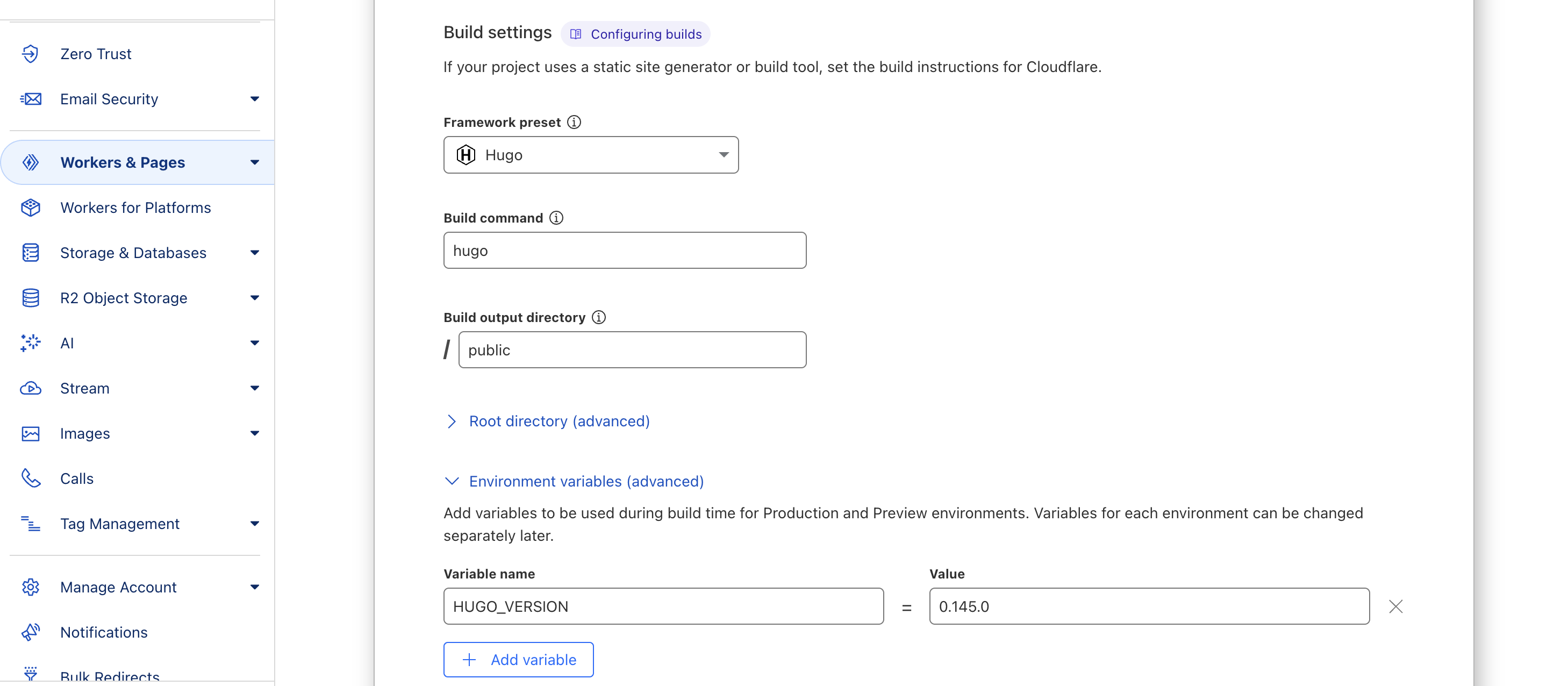 Zero Trust

Email Security

Workers & Pages

Workers for Platforms

Storage & Databases

R2 Object Storage

AI

Stream

Images

Calls

Tag Management

Manage Account

Notifications

Bulk Redirects

Build settings Configuring builds

If your project uses a static site generator or build tool, set the build instructions for Cloudflare.

Framework preset

Hugo

Build command

hugo

Build output directory

/ public

Root directory (advanced)

Environment variables (advanced)

Add variables to be used during build time for Production and Preview environments. Variables for each environment can be changed separately later.

Variable name

HUGO_VERSION

=

Value

0.145.0

Add variable